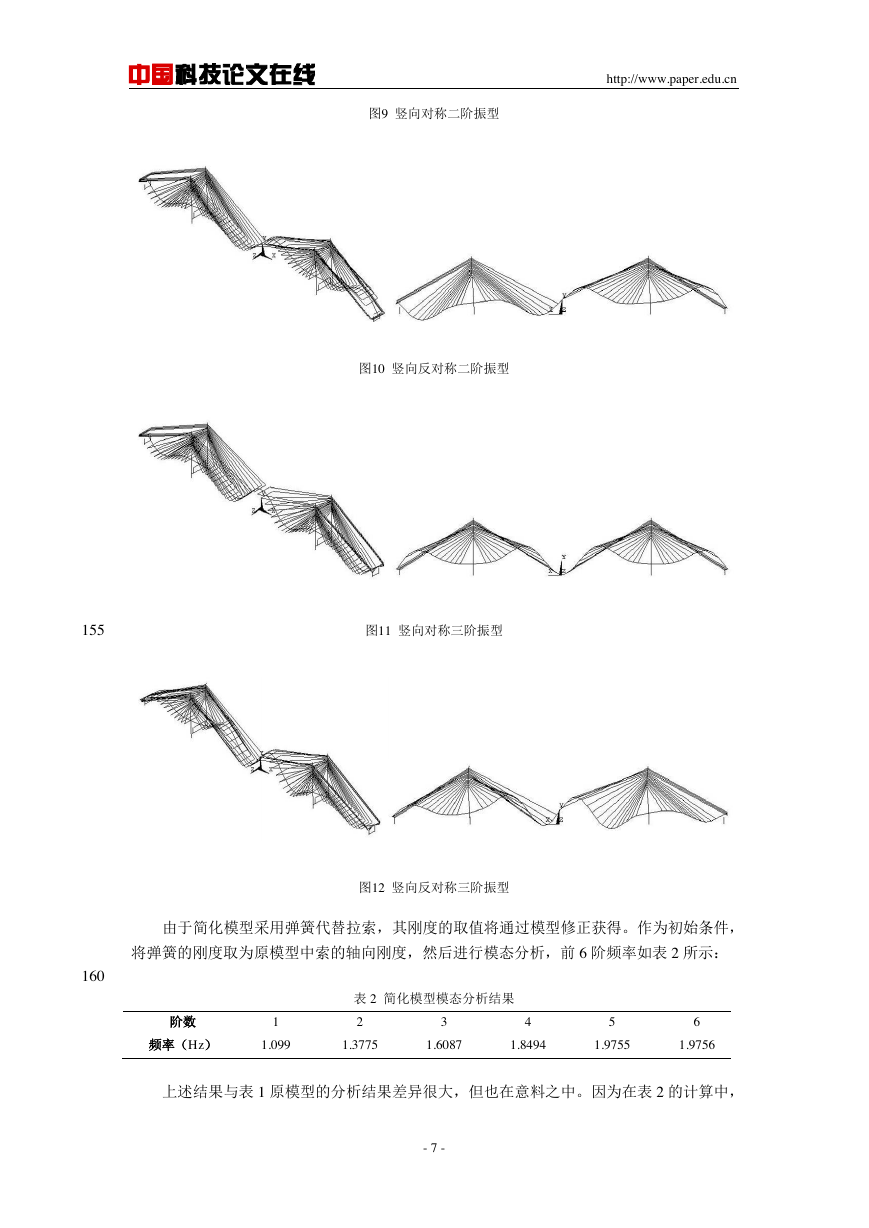 中国科技论文在线 http://www.paper.edu.cn

图9 竖向对称二阶振型

图10 竖向反对称二阶振型

155 图11 竖向对称三阶振型

图12 竖向反对称三阶振型

由于简化模型采用弹簧代替拉索，其刚度的取值将通过模型修正获得。作为初始条件，将弹簧的刚度取为原模型中索的轴向刚度，然后进行模态分析，前 6 阶频率如表 2 所示：

160

表 2 简化模型模态分析结果

| 阶数 | 1 | 2 | 3 | 4 | 5 | 6 |
|---|---|---|---|---|---|---|
| 频率（Hz） | 1.099 | 1.3775 | 1.6087 | 1.8494 | 1.9755 | 1.9756 |

上述结果与表 1 原模型的分析结果差异很大，但也在意料之中。因为在表 2 的计算中，

- 7 -